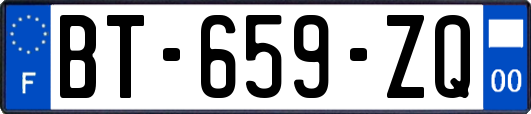 F
BT-659-ZQ
00